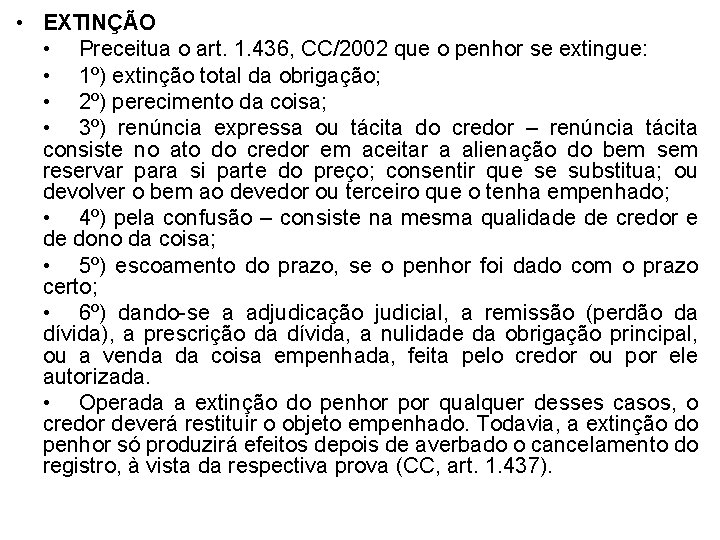 • EXTINÇÃO

• Preceitua o art. 1.436, CC/2002 que o penhor se extingue:

• 1º) extinção total da obrigação;

• 2º) perecimento da coisa;

• 3º) renúncia expressa ou tácita do credor – renúncia tácita consiste no ato do credor em aceitar a alienação do bem sem reservar para si parte do preço; consentir que se substitua; ou devolver o bem ao devedor ou terceiro que o tenha empenhado;

• 4º) pela confusão – consiste na mesma qualidade de credor e de dono da coisa;

• 5º) escoamento do prazo, se o penhor foi dado com o prazo certo;

• 6º) dando-se a adjudicação judicial, a remissão (perdão da dívida), a prescrição da dívida, a nulidade da obrigação principal, ou a venda da coisa empenhada, feita pelo credor ou por ele autorizada.

• Operada a extinção do penhor por qualquer desses casos, o credor deverá restituir o objeto empenhado. Todavia, a extinção do penhor só produzirá efeitos depois de averbado o cancelamento do registro, à vista da respectiva prova (CC, art. 1.437).